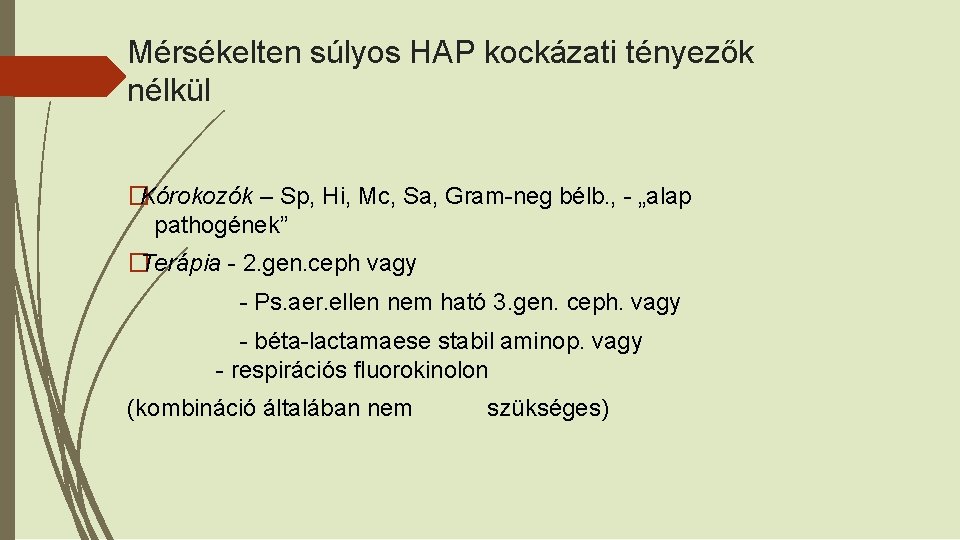 Mérsékelten súlyos HAP kockázati tényezők nélkül

�Kórokozók – Sp, Hi, Mc, Sa, Gram-neg bélb., - „alap pathogének”

�Terápia - 2.gen.ceph vagy

- Ps.aer.ellen nem ható 3.gen. ceph. vagy

- béta-lactamaese stabil aminop. vagy

- respirációs fluorokinolon

(kombináció általában nem szükséges)